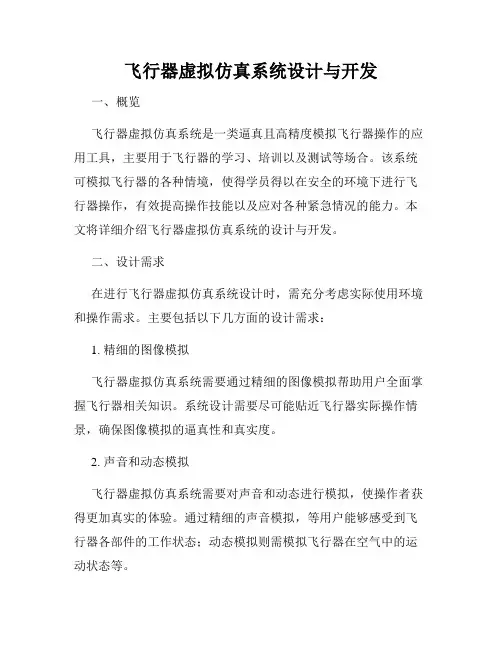 飞行器虚拟仿真系统设计与开发

一、概览

飞行器虚拟仿真系统是一类逼真且高精度模拟飞行器操作的应用工具，主要用于飞行器的学习、培训以及测试等场合。该系统可模拟飞行器的各种情境，使得学员得以在安全的环境下进行飞行器操作，有效提高操作技能以及应对各种紧急情况的能力。本文将详细介绍飞行器虚拟仿真系统的设计与开发。

二、设计需求

在进行飞行器虚拟仿真系统设计时，需充分考虑实际使用环境和操作需求。主要包括以下几方面的设计需求：

1. 精细的图像模拟

飞行器虚拟仿真系统需要通过精细的图像模拟帮助用户全面掌握飞行器相关知识。系统设计需要尽可能贴近飞行器实际操作情景，确保图像模拟的逼真性和真实度。

2. 声音和动态模拟

飞行器虚拟仿真系统需要对声音和动态进行模拟，使操作者获得更加真实的体验。通过精细的声音模拟，等用户能够感受到飞行器各部件的工作状态；动态模拟则需模拟飞行器在空气中的运动状态等。